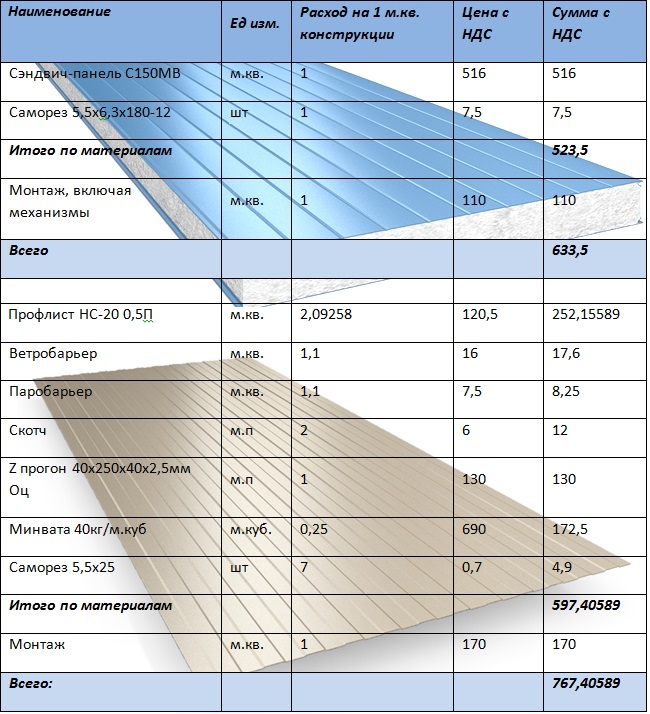 | Наименование | Ед изм. | Расход на 1 м.кв. конструкции | Цена с НДС | Сумма с НДС |
|---|---|---|---|---|
| Сэндвич-панель С150МВ | м.кв. | 1 | 516 | 516 |
| Саморез 5,5х6,3х180-12 | шт | 1 | 7,5 | 7,5 |
| Итого по материалам | | | | 523,5 |
| Монтаж, включая механизмы | м.кв. | 1 | 110 | 110 |
| Всего | | | | 633,5 |
| | | | | |
| Профлист НС-20 0,5П | м.кв. | 2,09258 | 120,5 | 252,15589 |
| Ветробарьер | м.кв. | 1,1 | 16 | 17,6 |
| Паробарьер | м.кв. | 1,1 | 7,5 | 8,25 |
| Скотч | м.п | 2 | 6 | 12 |
| Z прогон 40х250х40х2,5мм Оц | м.п | 1 | 130 | 130 |
| Минвата 40кг/м.куб | м.куб. | 0,25 | 690 | 172,5 |
| Саморез 5,5х25 | шт | 7 | 0,7 | 4,9 |
| Итого по материалам | | | | 597,40589 |
| Монтаж | м.кв. | 1 | 170 | 170 |
| Всего: | | | | 767,40589 |